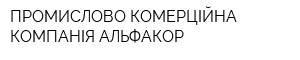 ПРОМИСЛОВО КОМЕРЦІЙНА КОМПАНІЯ АЛЬФАКОР